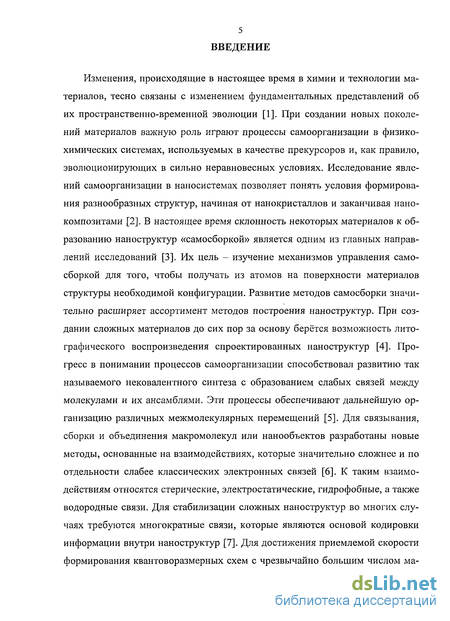 5

ВВЕДЕНИЕ

Изменения, происходящие в настоящее время в химии и технологии материалов, тесно связаны с изменением фундаментальных представлений об их пространственно-временной эволюции [1]. При создании новых поколений материалов важную роль играют процессы самоорганизации в физико-химических системах, используемых в качестве прекурсоров и, как правило, эволюционирующих в сильно неравновесных условиях. Исследование явлений самоорганизации в наносистемах позволяет понять условия формирования разнообразных структур, начиная от нанокристаллов и заканчивая нанокомпозитами [2]. В настоящее время склонность некоторых материалов к образованию наноструктур «самосборкой» является одним из главных направлений исследований [3]. Их цель – изучение механизмов управления самосборкой для того, чтобы получать из атомов на поверхности материалов структуры необходимой конфигурации. Развитие методов самосборки значительно расширяет ассортимент методов построения наноструктур. При создании сложных материалов до сих пор за основу берётся возможность литографического воспроизведения спроектированных наноструктур [4]. Прогресс в понимании процессов самоорганизации способствовал развитию так называемого нековалентного синтеза с образованием слабых связей между молекулами и их ансамблями. Эти процессы обеспечивают дальнейшую организацию различных межмолекулярных перемещений [5]. Для связывания, сборки и объединения макромолекул или нанообъектов разработаны новые методы, основанные на взаимодействиях, которые значительно сложнее и по отдельности слабее классических электронных связей [6]. К таким взаимодействиям относятся стерические, электростатические, гидрофобные, а также водородные связи. Для стабилизации сложных наноструктур во многих случаях требуются многократные связи, которые являются основой кодировки информации внутри наноструктур [7]. Для достижения приемлемой скорости формирования квантоворазмерных схем с чрезвычайно большим числом ма-

dsLib.net
библиотека диссертаций